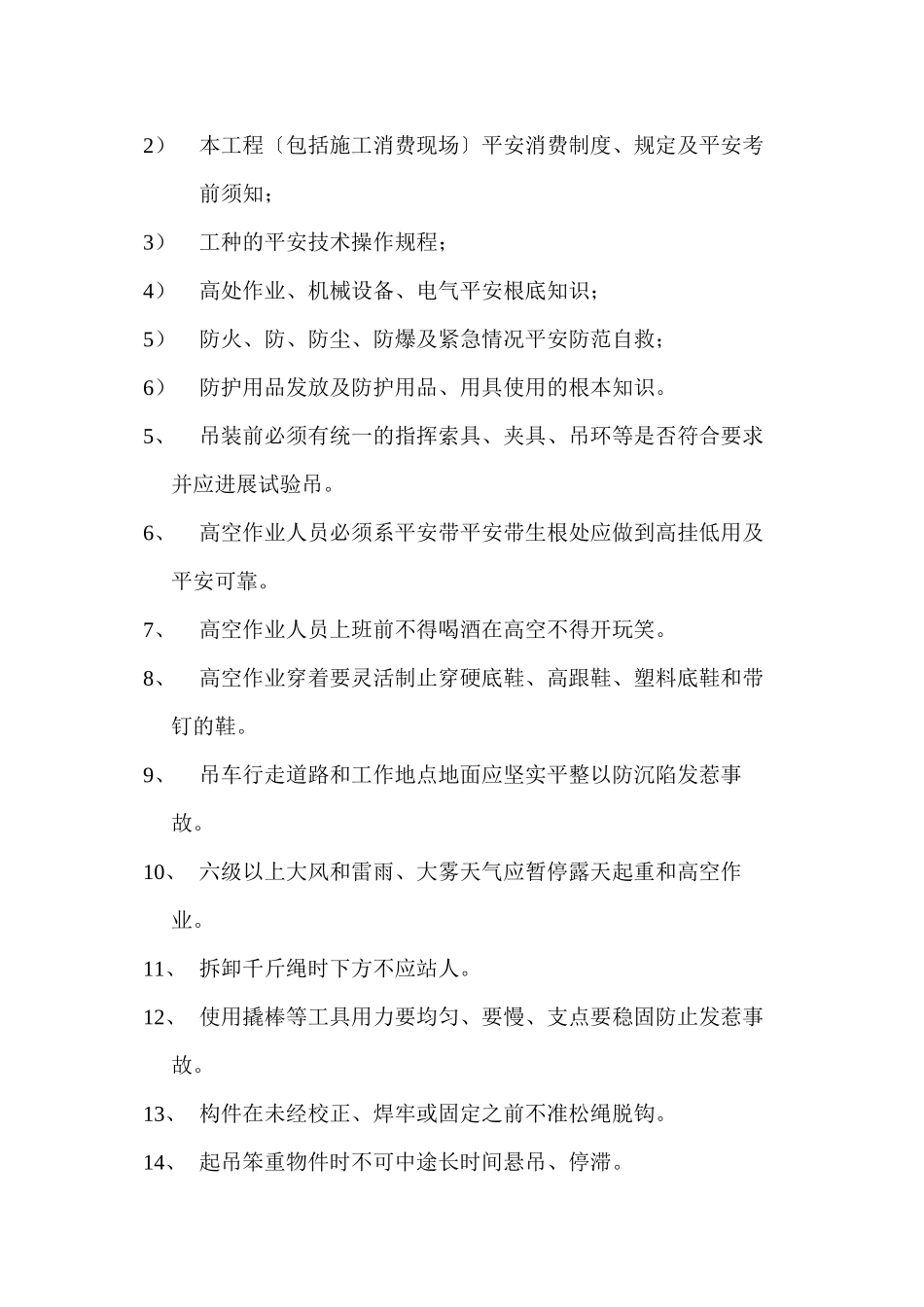 2） 本工程〔包括施工消费现场〕平安消费制度、规定及平安考前须知；

3） 工种的平安技术操作规程；

4） 高处作业、机械设备、电气平安根底知识；

5） 防火、防、防尘、防爆及紧急情况平安防范自救；

6） 防护用品发放及防护用品、用具使用的根本知识。

5、 吊装前必须有统一的指挥索具、夹具、吊环等是否符合要求并应进展试验吊。

6、 高空作业人员必须系平安带平安带生根处应做到高挂低用及平安可靠。

7、 高空作业人员上班前不得喝酒在高空不得开玩笑。

8、 高空作业穿着要灵活制止穿硬底鞋、高跟鞋、塑料底鞋和带钉的鞋。

9、 吊车行走道路和工作地点地面应坚实平整以防沉陷发惹事故。

10、 六级以上大风和雷雨、大雾天气应暂停露天起重和高空作业。

11、 拆卸千斤绳时下方不应站人。

12、 使用撬棒等工具用力要均匀、要慢、支点要稳固防止发惹事故。

13、 构件在未经校正、焊牢或固定之前不准松绳脱钩。

14、 起吊笨重物件时不可中途长时间悬吊、停滞。